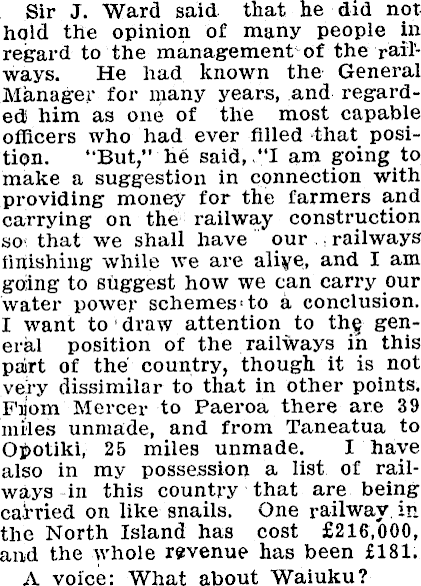 Sir J. Ward said that he did not hold the opinion of many people in regard to the management of the railways. He had known the General Manager for many years, and regarded him as one of the most capable officers who had ever filled that position. "But," he said, "I am going to make a suggestion in connection with providing money for the farmers and carrying on the railway construction so that we shall have our railways finishing while we are alive, and I am going to suggest how we can carry our water power schemes to a conclusion. I want to draw attention to the general position of the railways in this part of the country, though it is not very dissimilar to that in other points. From Mercer to Paeroa there are 39 miles unmade, and from Taneatua to Opotiki, 25 miles unmade. I have also in my possession a list of railways in this country that are being carried on like snails. One railway in the North Island has cost £216,000, and the whole revenue has been £181.

A voice: What about Waiuku?